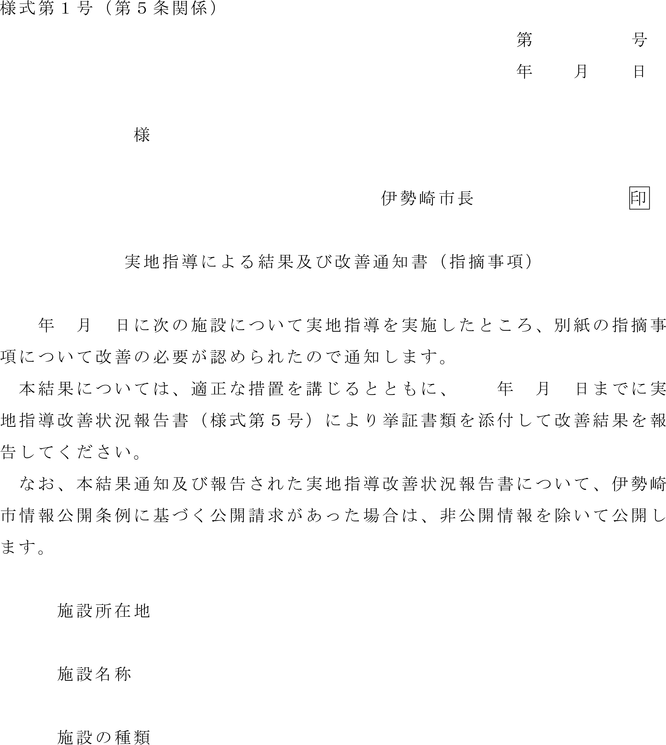 様式第１号（第５条関係）

第　　　　号

年　　月　　日

様

伊勢崎市長　　　　　　　印

実地指導による結果及び改善通知書（指摘事項）

年　月　日に次の施設について実地指導を実施したところ、別紙の指摘事項について改善の必要が認められたので通知します。

本結果については、適正な措置を講じるとともに、　　年　月　日までに実地指導改善状況報告書（様式第５号）により挙証書類を添付して改善結果を報告してください。

なお、本結果通知及び報告された実地指導改善状況報告書について、伊勢崎市情報公開条例に基づく公開請求があった場合は、非公開情報を除いて公開します。

施設所在地

施設名称

施設の種類